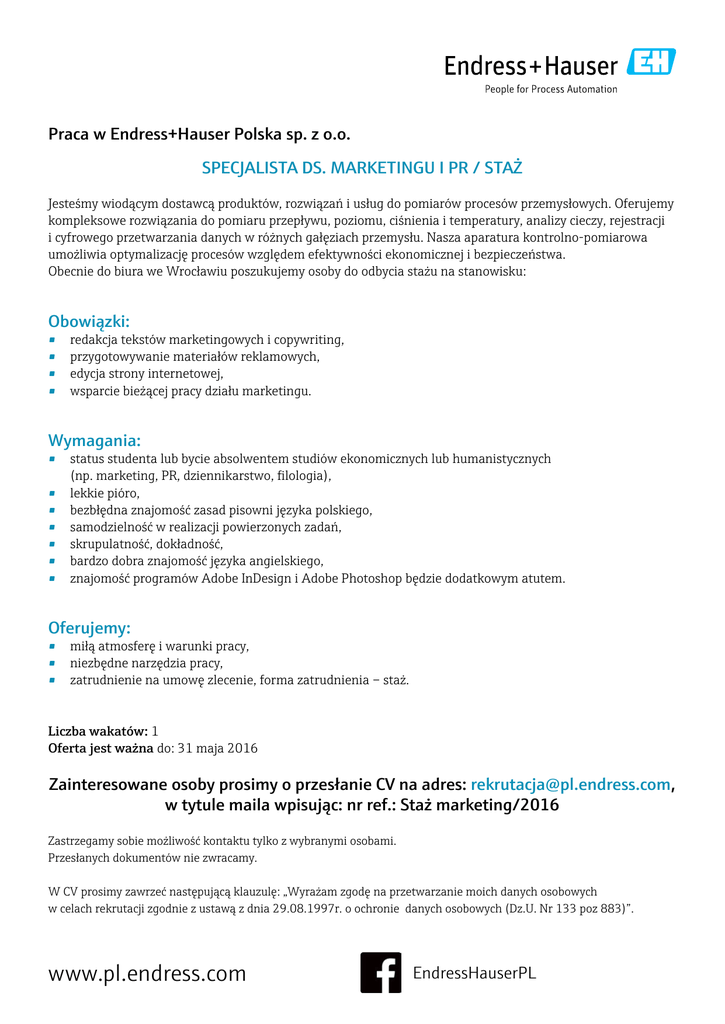 Endress+Hauser EH
People for Process Automation

Praca w Endress+Hauser Polska sp. z o.o.

SPECJALISTA DS. MARKETINGU I PR / STAŻ

Jesteśmy wiodącym dostawcą produktów, rozwiązań i usług do pomiarów procesów przemysłowych. Oferujemy kompleksowe rozwiązania do pomiaru przepływu, poziomu, ciśnienia i temperatury, analizy cieczy, rejestracji i cyfrowego przetwarzania danych w różnych gałęziach przemysłu. Nasza aparatura kontrolno-pomiarowa umożliwia optymalizację procesów względem efektywności ekonomicznej i bezpieczeństwa.
Obecnie do biura we Wrocławiu poszukujemy osoby do odbycia stażu na stanowisku:

Obowiązki:
- redakcja tekstów marketingowych i copywriting,
- przygotowywanie materiałów reklamowych,
- edycja strony internetowej,
- wsparcie bieżącej pracy działu marketingu.

Wymagania:
- status studenta lub bycie absolwentem studiów ekonomicznych lub humanistycznych (np. marketing, PR, dziennikarstwo, filologia),
- lekkie pióro,
- bezbłędna znajomość zasad pisowni języka polskiego,
- samodzielność w realizacji powierzonych zadań,
- skrupulatność, dokładność,
- bardzo dobra znajomość języka angielskiego,
- znajomość programów Adobe InDesign i Adobe Photoshop będzie dodatkowym atutem.

Oferujemy:
- miłą atmosferę i warunki pracy,
- niezbędne narzędzia pracy,
- zatrudnienie na umowę zlecenie, forma zatrudnienia – staż.

Liczba wakatów: 1
Oferta jest ważna do: 31 maja 2016

Zainteresowane osoby prosimy o przesłanie CV na adres: rekrutacja@pl.endress.com, w tytule maila wpisując: nr ref.: Staż marketing/2016

Zastrzegamy sobie możliwość kontaktu tylko z wybranymi osobami.
Przesłanych dokumentów nie zwracamy.

W CV prosimy zawrzeć następującą klauzulę: „Wyrażam zgodę na przetwarzanie moich danych osobowych w celach rekrutacji zgodnie z ustawą z dnia 29.08.1997r. o ochronie danych osobowych (Dz.U. Nr 133 poz 883)".

www.pl.endress.com

EndressHauserPL